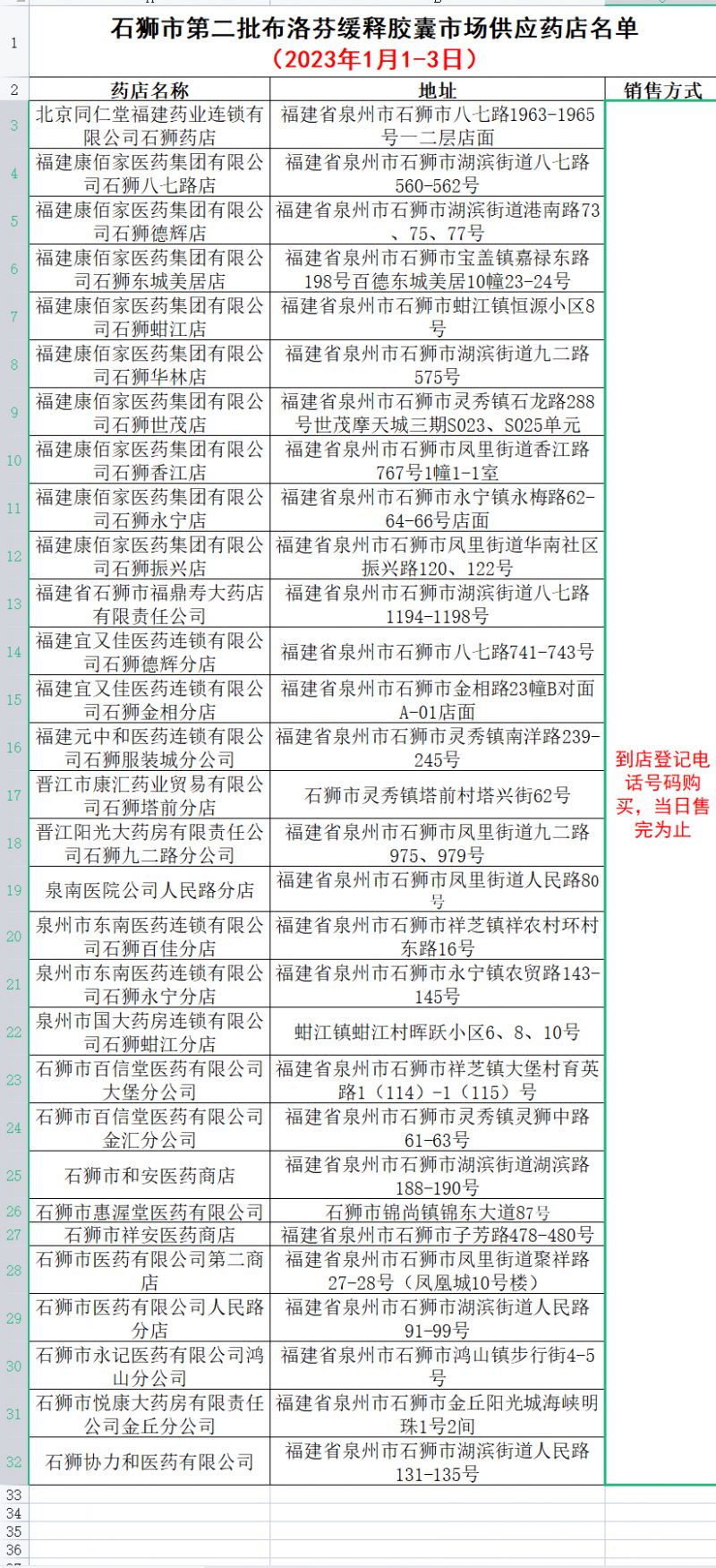 石狮市第二批布洛芬缓释胶囊市场供应药店名单
（2023年1月1-3日）

| | 药店名称 | 地址 | 销售方式 |
|---|---|---|---|
| 3 | 北京同仁堂福建药业连锁有限公司石狮药店 | 福建省泉州市石狮市八七路1963-1965号一二层店面 | 到店登记电话号码购买，当日售完为止 |
| 4 | 福建康佰家医药集团有限公司石狮八七路店 | 福建省泉州市石狮市湖滨街道八七路560-562号 | |
| 5 | 福建康佰家医药集团有限公司石狮德辉店 | 福建省泉州市石狮市湖滨街道港南路73、75、77号 | |
| 6 | 福建康佰家医药集团有限公司石狮东城美居店 | 福建省泉州市石狮市宝盖镇嘉禄东路198号百德东城美居10幢23-24号 | |
| 7 | 福建康佰家医药集团有限公司石狮蚶江店 | 福建省泉州市石狮市蚶江镇恒源小区8号 | |
| 8 | 福建康佰家医药集团有限公司石狮华林店 | 福建省泉州市石狮市湖滨街道九二路575号 | |
| 9 | 福建康佰家医药集团有限公司石狮世茂店 | 福建省泉州市石狮市灵秀镇石龙路288号世茂摩天城三期S023、S025单元 | |
| 10 | 福建康佰家医药集团有限公司石狮香江店 | 福建省泉州市石狮市凤里街道香江路767号1幢1-1室 | |
| 11 | 福建康佰家医药集团有限公司石狮永宁店 | 福建省泉州市石狮市永宁镇永梅路62-64-66号店面 | |
| 12 | 福建康佰家医药集团有限公司石狮振兴店 | 福建省泉州市石狮市凤里街道华南社区振兴路120、122号 | |
| 13 | 福建省石狮市福鼎寿大药店有限责任公司 | 福建省泉州市石狮市湖滨街道八七路1194-1198号 | |
| 14 | 福建宜又佳医药连锁有限公司石狮德辉分店 | 福建省泉州市石狮市八七路741-743号 | |
| 15 | 福建宜又佳医药连锁有限公司石狮金相分店 | 福建省泉州市石狮市金相路23幢B对面A-01店面 | |
| 16 | 福建元中和医药连锁有限公司石狮服装城分公司 | 福建省泉州市石狮市灵秀镇南洋路239-245号 | |
| 17 | 晋江市康汇药业贸易有限公司石狮塔前分店 | 石狮市灵秀镇塔前村塔兴街62号 | |
| 18 | 晋江阳光大药房有限责任公司石狮九二路分公司 | 福建省泉州市石狮市凤里街道九二路975、979号 | |
| 19 | 泉南医院公司人民路分店 | 福建省泉州市石狮市凤里街道人民路80号 | |
| 20 | 泉州市东南医药连锁有限公司石狮百佳分店 | 福建省泉州市石狮市祥芝镇祥农村环村东路16号 | |
| 21 | 泉州市东南医药连锁有限公司石狮永宁分店 | 福建省泉州市石狮市永宁镇农贸路143-145号 | |
| 22 | 泉州市国大药房连锁有限公司石狮蚶江分店 | 蚶江镇蚶江村晖跃小区6、8、10号 | |
| 23 | 石狮市百信堂医药有限公司大堡分公司 | 福建省泉州市石狮市祥芝镇大堡村育英路1（114）-1（115）号 | |
| 24 | 石狮市百信堂医药有限公司金汇分公司 | 福建省泉州市石狮市灵秀镇灵狮中路61-63号 | |
| 25 | 石狮市和安医药商店 | 福建省泉州市石狮市湖滨街道湖滨路188-190号 | |
| 26 | 石狮市惠渥堂医药有限公司 | 石狮市锦尚镇锦东大道87号 | |
| 27 | 石狮市祥安医药商店 | 福建省泉州市石狮市子芳路478-480号 | |
| 28 | 石狮市医药有限公司第二商店 | 福建省泉州市石狮市凤里街道聚祥路27-28号（凤凰城10号楼） | |
| 29 | 石狮市医药有限公司人民路分店 | 福建省泉州市石狮市湖滨街道人民路91-99号 | |
| 30 | 石狮市永记医药有限公司鸿山分公司 | 福建省泉州市石狮市鸿山镇步行街4-5号 | |
| 31 | 石狮市悦康大药房有限责任公司金丘分公司 | 福建省泉州市石狮市金丘阳光城海峡明珠1号2间 | |
| 32 | 石狮协力和医药有限公司 | 福建省泉州市石狮市湖滨街道人民路131-135号 | |

33
34
35
36